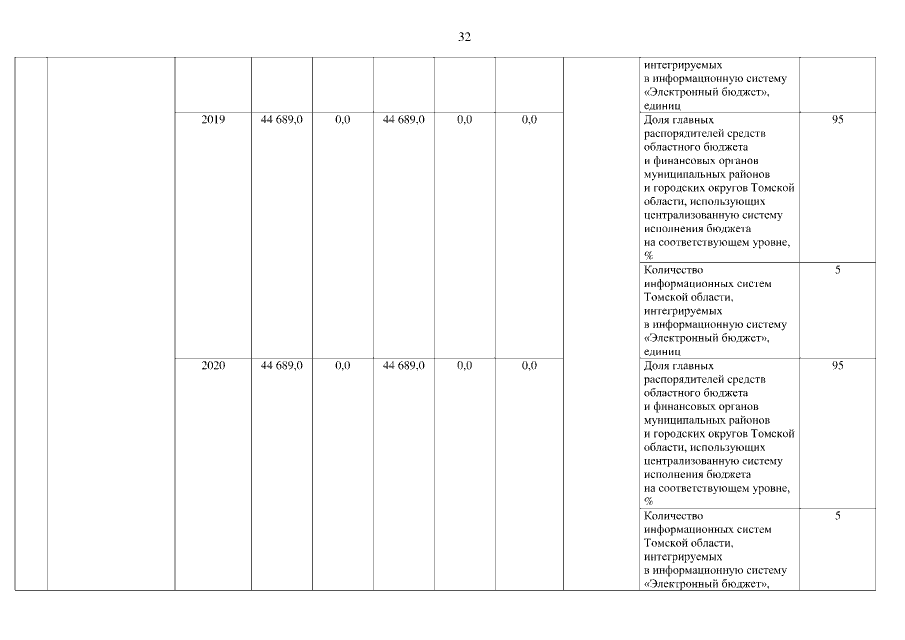 32

| | | | | | | | | | | |
|---|---|---|---|---|---|---|---|---|---|---|
| | | | | | | | | | интегрируемых в информационную систему «Электронный бюджет», единиц | |
| | | 2019 | 44 689,0 | 0,0 | 44 689,0 | 0,0 | 0,0 | | Доля главных распорядителей средств областного бюджета и финансовых органов муниципальных районов и городских округов Томской области, использующих централизованную систему исполнения бюджета на соответствующем уровне, % | 95 |
| | | | | | | | | | Количество информационных систем Томской области, интегрируемых в информационную систему «Электронный бюджет», единиц | 5 |
| | | 2020 | 44 689,0 | 0,0 | 44 689,0 | 0,0 | 0,0 | | Доля главных распорядителей средств областного бюджета и финансовых органов муниципальных районов и городских округов Томской области, использующих централизованную систему исполнения бюджета на соответствующем уровне, % | 95 |
| | | | | | | | | | Количество информационных систем Томской области, интегрируемых в информационную систему «Электронный бюджет», | 5 |